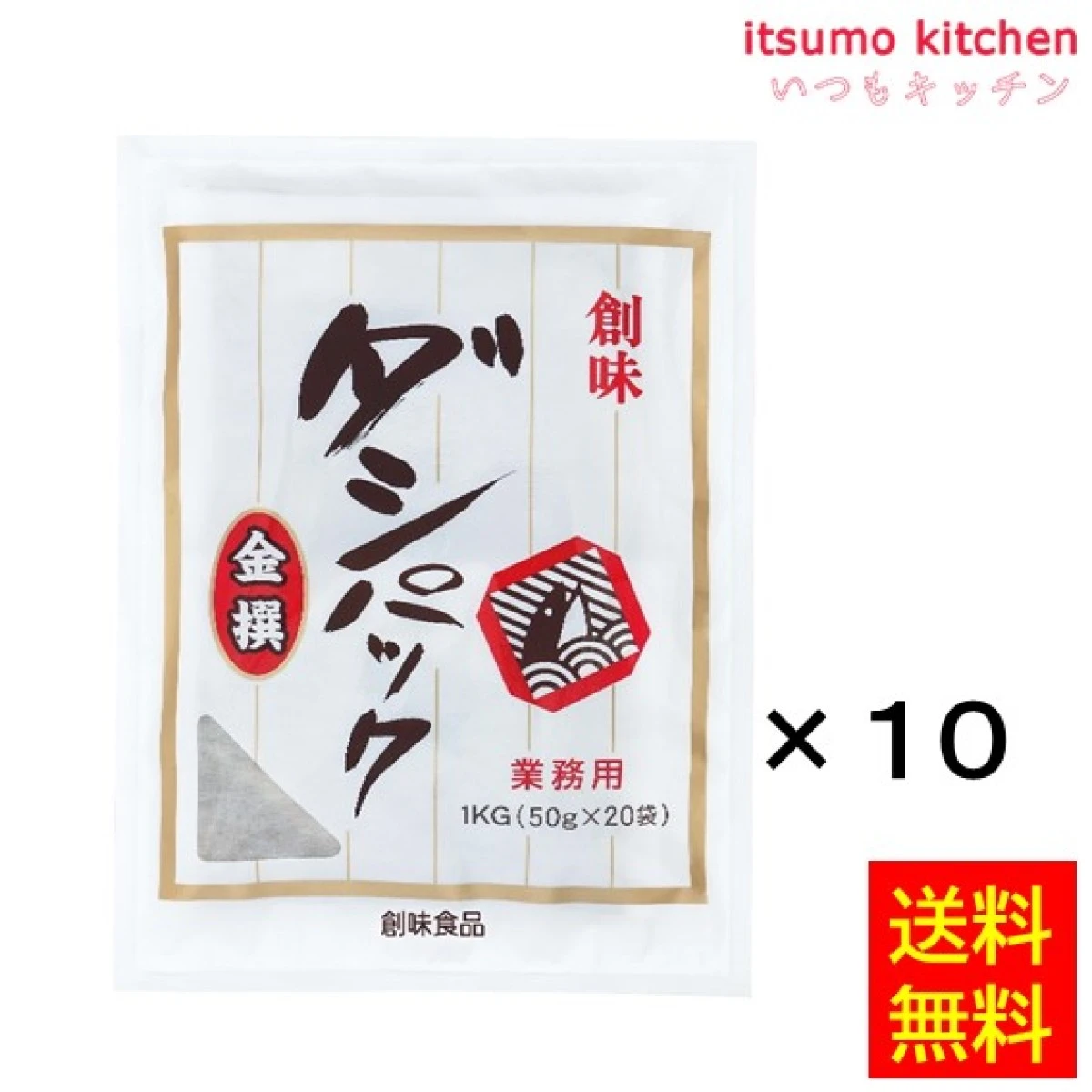 itsumo kitchen
いつもキッチン

創味

ダシパック

金撰

業務用
1KG（50g×20袋）

創味食品

× 10

送料無料